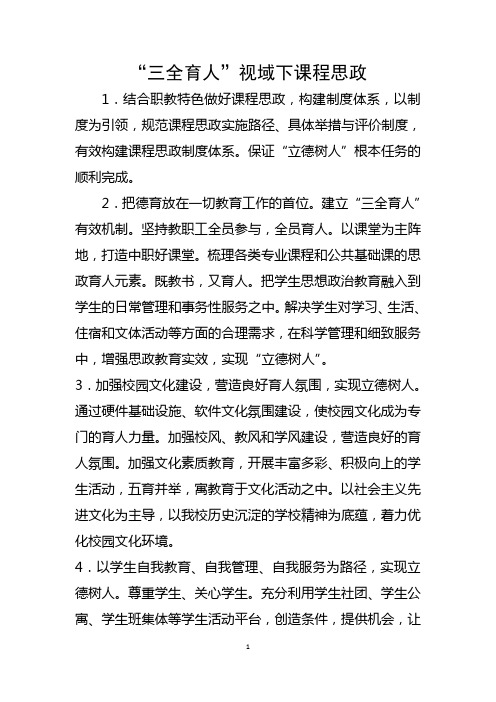 “三全育人”视域下课程思政

1．结合职教特色做好课程思政，构建制度体系，以制度为引领，规范课程思政实施路径、具体举措与评价制度，有效构建课程思政制度体系。保证“立德树人”根本任务的顺利完成。

2．把德育放在一切教育工作的首位。建立“三全育人”有效机制。坚持教职工全员参与，全员育人。以课堂为主阵地，打造中职好课堂。梳理各类专业课程和公共基础课的思政育人元素。既教书，又育人。把学生思想政治教育融入到学生的日常管理和事务性服务之中。解决学生对学习、生活、住宿和文体活动等方面的合理需求，在科学管理和细致服务中，增强思政教育实效，实现“立德树人”。

3．加强校园文化建设，营造良好育人氛围，实现立德树人。通过硬件基础设施、软件文化氛围建设，使校园文化成为专门的育人力量。加强校风、教风和学风建设，营造良好的育人氛围。加强文化素质教育，开展丰富多彩、积极向上的学生活动，五育并举，寓教育于文化活动之中。以社会主义先进文化为主导，以我校历史沉淀的学校精神为底蕴，着力优化校园文化环境。

4．以学生自我教育、自我管理、自我服务为路径，实现立德树人。尊重学生、关心学生。充分利用学生社团、学生公寓、学生班集体等学生活动平台，创造条件，提供机会，让

1